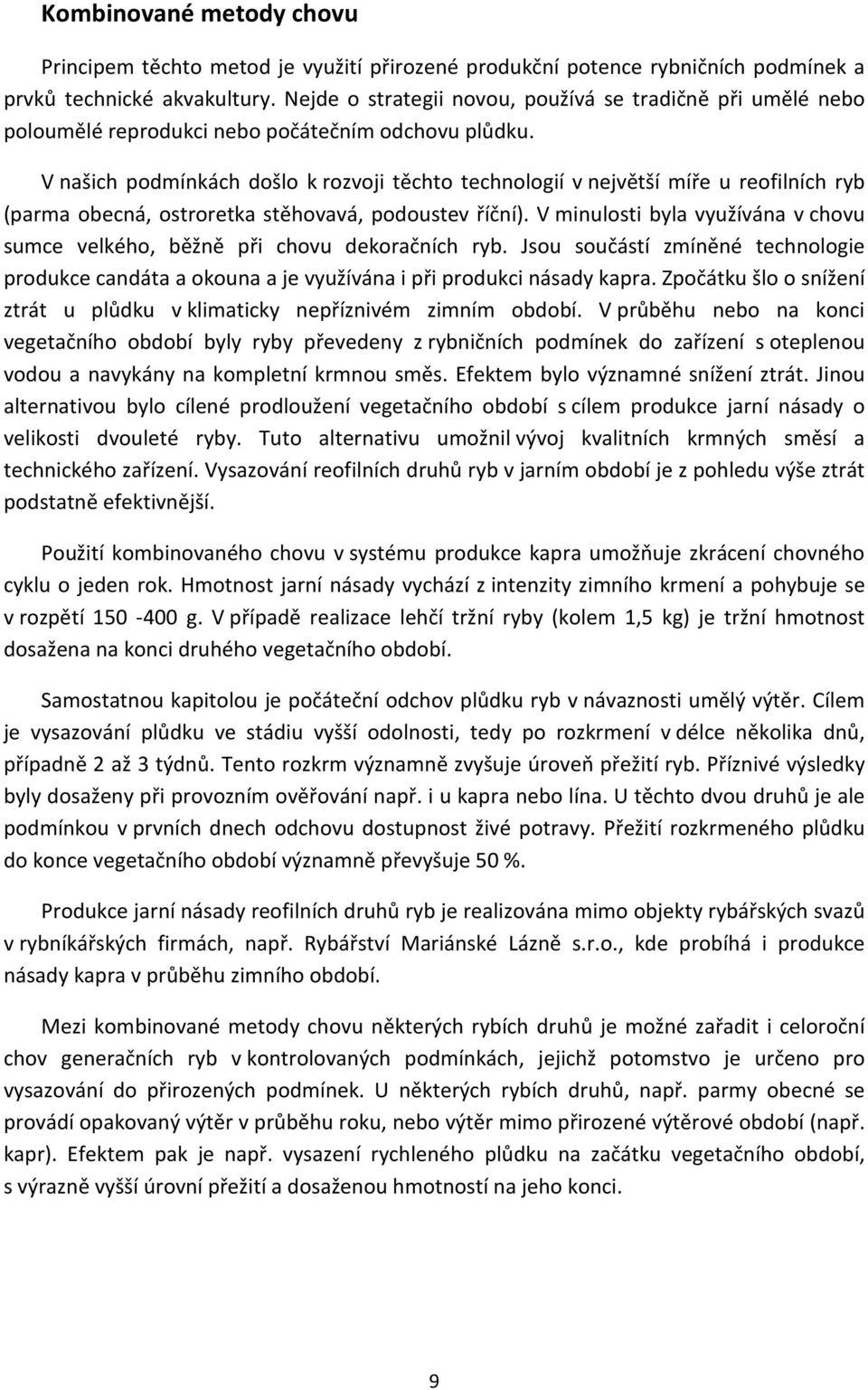 Kombinované metody chovu

Principem těchto metod je využití přirozené produkční potence rybničních podmínek a prvků technické akvakultury. Nejde o strategii novou, používá se tradičně při umělé nebo poloumělé reprodukci nebo počátečním odchovu plůdku.

V našich podmínkách došlo k rozvoji těchto technologií v největší míře u reofilních ryb (parma obecná, ostroretka stěhovavá, podoustev říční). V minulosti byla využívána v chovu sumce velkého, běžně při chovu dekoračních ryb. Jsou součástí zmíněné technologie produkce candáta a okouna a je využívána i při produkci násady kapra. Zpočátku šlo o snížení ztrát u plůdku v klimaticky nepříznivém zimním období. V průběhu nebo na konci vegetačního období byly ryby převedeny z rybničních podmínek do zařízení s oteplenou vodou a navykány na kompletní krmnou směs. Efektem bylo významné snížení ztrát. Jinou alternativou bylo cílené prodloužení vegetačního období s cílem produkce jarní násady o velikosti dvouleté ryby. Tuto alternativu umožnil vývoj kvalitních krmných směsí a technického zařízení. Vysazování reofilních druhů ryb v jarním období je z pohledu výše ztrát podstatně efektivnější.

Použití kombinovaného chovu v systému produkce kapra umožňuje zkrácení chovného cyklu o jeden rok. Hmotnost jarní násady vychází z intenzity zimního krmení a pohybuje se v rozpětí 150 -400 g. V případě realizace lehčí tržní ryby (kolem 1,5 kg) je tržní hmotnost dosažena na konci druhého vegetačního období.

Samostatnou kapitolou je počáteční odchov plůdku ryb v návaznosti umělý výtěr. Cílem je vysazování plůdku ve stádiu vyšší odolnosti, tedy po rozkrmení v délce několika dnů, případně 2 až 3 týdnů. Tento rozkrm významně zvyšuje úroveň přežití ryb. Příznivé výsledky byly dosaženy při provozním ověřování např. i u kapra nebo lína. U těchto dvou druhů je ale podmínkou v prvních dnech odchovu dostupnost živé potravy. Přežití rozkrmeného plůdku do konce vegetačního období významně převyšuje 50 %.

Produkce jarní násady reofilních druhů ryb je realizována mimo objekty rybářských svazů v rybníkářských firmách, např. Rybářství Mariánské Lázně s.r.o., kde probíhá i produkce násady kapra v průběhu zimního období.

Mezi kombinované metody chovu některých rybích druhů je možné zařadit i celoroční chov generačních ryb v kontrolovaných podmínkách, jejichž potomstvo je určeno pro vysazování do přirozených podmínek. U některých rybích druhů, např. parmy obecné se provádí opakovaný výtěr v průběhu roku, nebo výtěr mimo přirozené výtěrové období (např. kapr). Efektem pak je např. vysazení rychleného plůdku na začátku vegetačního období, s výrazně vyšší úrovní přežití a dosaženou hmotností na jeho konci.

9